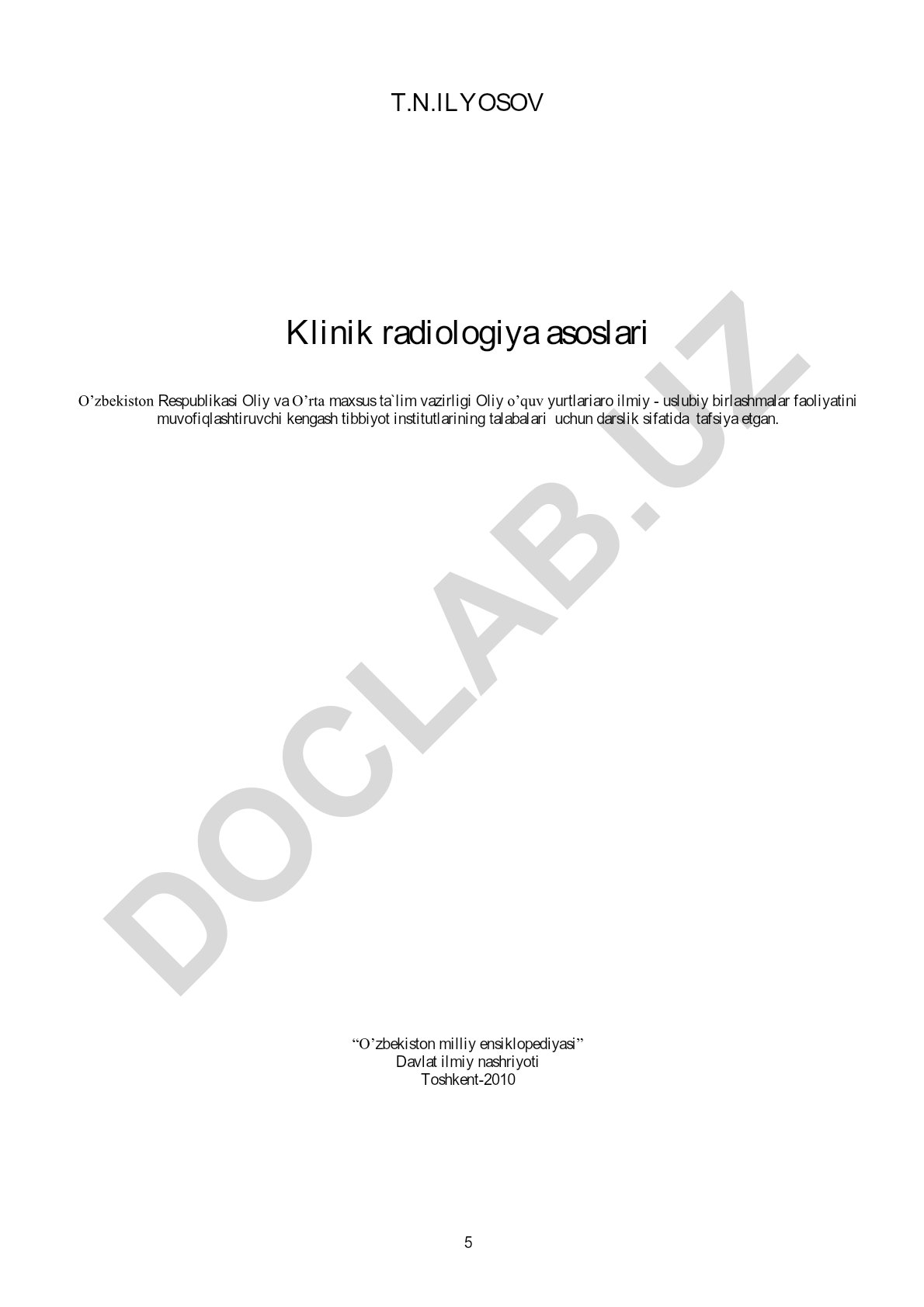 T.N.ILYOSOV

Klinik radiologiya asoslari

O'zbekiston Respublikasi Oliy va O'rta maxsus ta`lim vazirligi Oliy o'quv yurtlariaro ilmiy - uslubiy birlashmalar faoliyatini muvofiqlashtiruvchi kengash tibbiyot institutlarining talabalari uchun darslik sifatida tafsiya etgan.

DOCLAB.UZ

"O'zbekiston milliy ensiklopediyasi"
Davlat ilmiy nashriyoti
Toshkent-2010

5